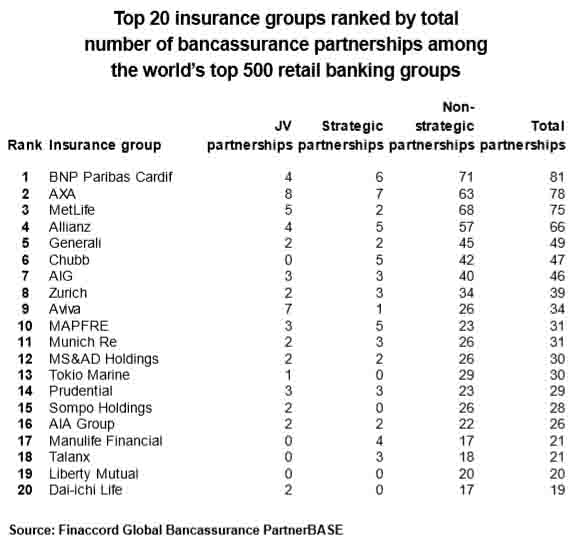 Top 20 insurance groups ranked by total number of bancassurance partnerships among the world's top 500 retail banking groups

| Rank | Insurance group | JV partnerships | Strategic partnerships | Non-strategic partnerships | Total partnerships |
|---|---|---|---|---|---|
| 1 | BNP Paribas Cardif | 4 | 6 | 71 | 81 |
| 2 | AXA | 8 | 7 | 63 | 78 |
| 3 | MetLife | 5 | 2 | 68 | 75 |
| 4 | Allianz | 4 | 5 | 57 | 66 |
| 5 | Generali | 2 | 2 | 45 | 49 |
| 6 | Chubb | 0 | 5 | 42 | 47 |
| 7 | AIG | 3 | 3 | 40 | 46 |
| 8 | Zurich | 2 | 3 | 34 | 39 |
| 9 | Aviva | 7 | 1 | 26 | 34 |
| 10 | MAPFRE | 3 | 5 | 23 | 31 |
| 11 | Munich Re | 2 | 3 | 26 | 31 |
| 12 | MS&AD Holdings | 2 | 2 | 26 | 30 |
| 13 | Tokio Marine | 1 | 0 | 29 | 30 |
| 14 | Prudential | 3 | 3 | 23 | 29 |
| 15 | Sompo Holdings | 2 | 0 | 26 | 28 |
| 16 | AIA Group | 2 | 2 | 22 | 26 |
| 17 | Manulife Financial | 0 | 4 | 17 | 21 |
| 18 | Talanx | 0 | 3 | 18 | 21 |
| 19 | Liberty Mutual | 0 | 0 | 20 | 20 |
| 20 | Dai-ichi Life | 2 | 0 | 17 | 19 |

Source: Finaccord Global Bancassurance PartnerBASE